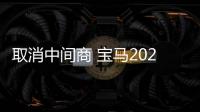 取消中间商 宝马202